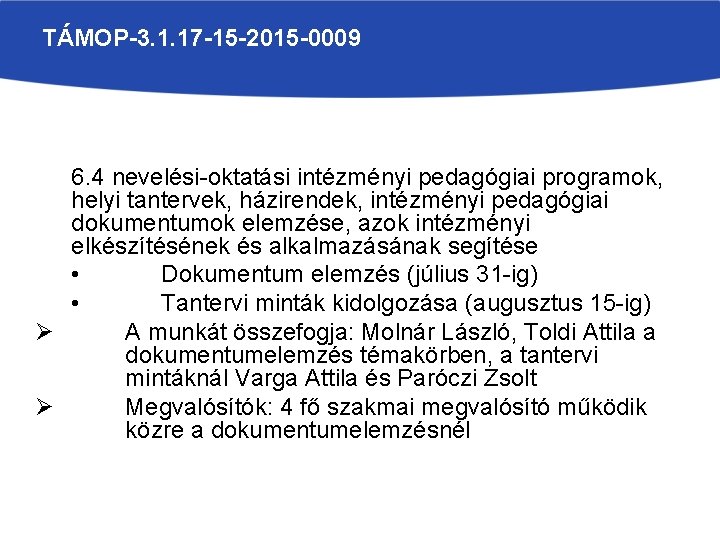 TÁMOP-3.1.17-15-2015-0009

6.4 nevelési-oktatási intézményi pedagógiai programok, helyi tantervek, házirendek, intézményi pedagógiai dokumentumok elemzése, azok intézményi elkészítésének és alkalmazásának segítése

• Dokumentum elemzés (július 31-ig)
• Tantervi minták kidolgozása (augusztus 15-ig)

➢ A munkát összefogja: Molnár László, Toldi Attila a dokumentumelemzés témakörben, a tantervi mintáknál Varga Attila és Paróczi Zsolt
➢ Megvalósítók: 4 fő szakmai megvalósító működik közre a dokumentumelemzésnél